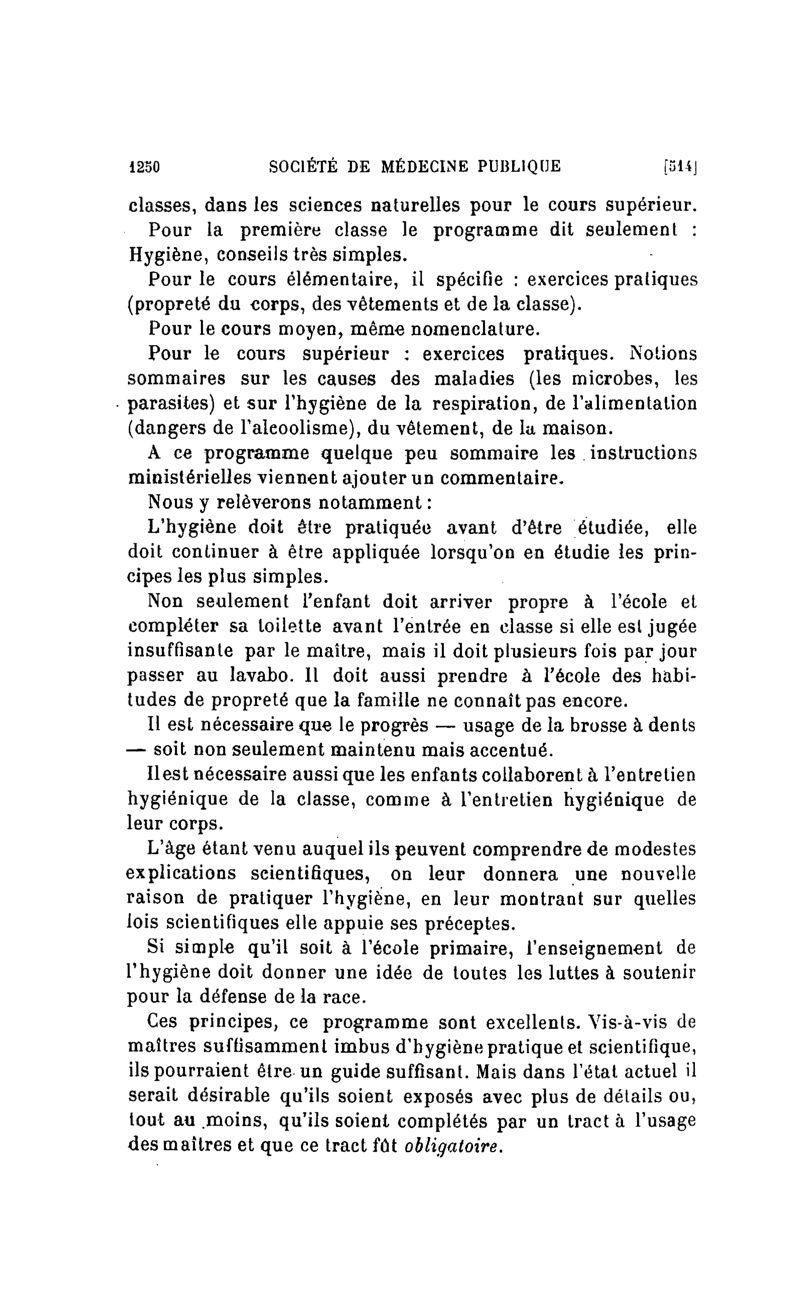 1250 SOCIÉTÉ DE MÉDECINE PUBLIQUE [514]

classes, dans les sciences naturelles pour le cours supérieur.

Pour la première classe le programme dit seulement : Hygiène, conseils très simples.

Pour le cours élémentaire, il spécifie : exercices pratiques (propreté du corps, des vêtements et de la classe).

Pour le cours moyen, même nomenclature.

Pour le cours supérieur : exercices pratiques. Notions sommaires sur les causes des maladies (les microbes, les parasites) et sur l'hygiène de la respiration, de l'alimentation (dangers de l'alcoolisme), du vêtement, de la maison.

A ce programme quelque peu sommaire les instructions ministérielles viennent ajouter un commentaire.

Nous y relèverons notamment :

L'hygiène doit être pratiquée avant d'être étudiée, elle doit continuer à être appliquée lorsqu'on en étudie les principes les plus simples.

Non seulement l'enfant doit arriver propre à l'école et compléter sa toilette avant l'entrée en classe si elle est jugée insuffisante par le maître, mais il doit plusieurs fois par jour passer au lavabo. Il doit aussi prendre à l'école des habitudes de propreté que la famille ne connaît pas encore.

Il est nécessaire que le progrès — usage de la brosse à dents — soit non seulement maintenu mais accentué.

Il est nécessaire aussi que les enfants collaborent à l'entretien hygiénique de la classe, comme à l'entretien hygiénique de leur corps.

L'âge étant venu auquel ils peuvent comprendre de modestes explications scientifiques, on leur donnera une nouvelle raison de pratiquer l'hygiène, en leur montrant sur quelles lois scientifiques elle appuie ses préceptes.

Si simple qu'il soit à l'école primaire, l'enseignement de l'hygiène doit donner une idée de toutes les luttes à soutenir pour la défense de la race.

Ces principes, ce programme sont excellents. Vis-à-vis de maîtres suffisamment imbus d'hygiène pratique et scientifique, ils pourraient être un guide suffisant. Mais dans l'état actuel il serait désirable qu'ils soient exposés avec plus de détails ou, tout au moins, qu'ils soient complétés par un tract à l'usage des maîtres et que ce tract fût obligatoire.